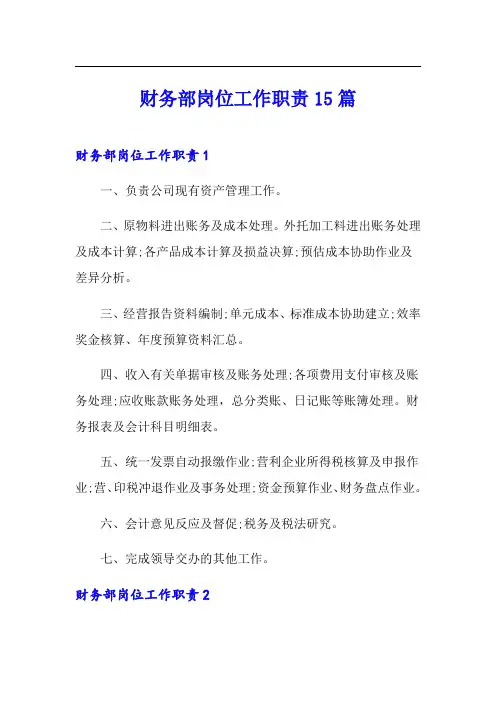 财务部岗位工作职责15篇

财务部岗位工作职责1

一、负责公司现有资产管理工作。

二、原物料进出账务及成本处理。外托加工料进出账务处理及成本计算;各产品成本计算及损益决算;预估成本协助作业及差异分析。

三、经营报告资料编制;单元成本、标准成本协助建立;效率奖金核算、年度预算资料汇总。

四、收入有关单据审核及账务处理;各项费用支付审核及账务处理;应收账款账务处理，总分类账、日记账等账簿处理。财务报表及会计科目明细表。

五、统一发票自动报缴作业;营利企业所得税核算及申报作业;营、印税冲退作业及事务处理;资金预算作业、财务盘点作业。

六、会计意见反应及督促;税务及税法研究。

七、完成领导交办的其他工作。

财务部岗位工作职责2